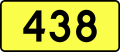 438